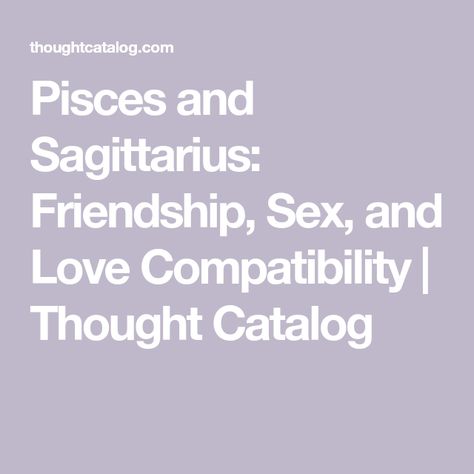 thoughtcatalog.com

Pisces and Sagittarius: Friendship, Sex, and Love Compatibility | Thought Catalog